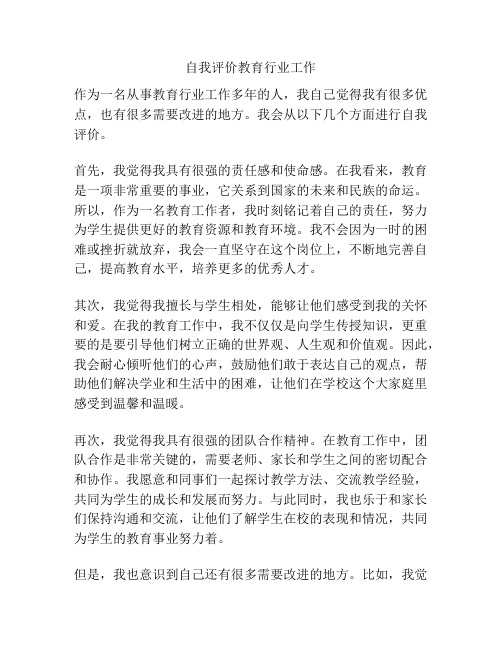 自我评价教育行业工作

作为一名从事教育行业工作多年的人，我自己觉得我有很多优点，也有很多需要改进的地方。我会从以下几个方面进行自我评价。

首先，我觉得我具有很强的责任感和使命感。在我看来，教育是一项非常重要的事业，它关系到国家的未来和民族的命运。所以，作为一名教育工作者，我时刻铭记着自己的责任，努力为学生提供更好的教育资源和教育环境。我不会因为一时的困难或挫折就放弃，我会一直坚守在这个岗位上，不断地完善自己，提高教育水平，培养更多的优秀人才。

其次，我觉得我擅长与学生相处，能够让他们感受到我的关怀和爱。在我的教育工作中，我不仅仅是向学生传授知识，更重要的是要引导他们树立正确的世界观、人生观和价值观。因此，我会耐心倾听他们的心声，鼓励他们敢于表达自己的观点，帮助他们解决学业和生活中的困难，让他们在学校这个大家庭里感受到温馨和温暖。

再次，我觉得我具有很强的团队合作精神。在教育工作中，团队合作是非常关键的，需要老师、家长和学生之间的密切配合和协作。我愿意和同事们一起探讨教学方法、交流教学经验，共同为学生的成长和发展而努力。与此同时，我也乐于和家长们保持沟通和交流，让他们了解学生在校的表现和情况，共同为学生的教育事业努力着。

但是，我也意识到自己还有很多需要改进的地方。比如，我觉